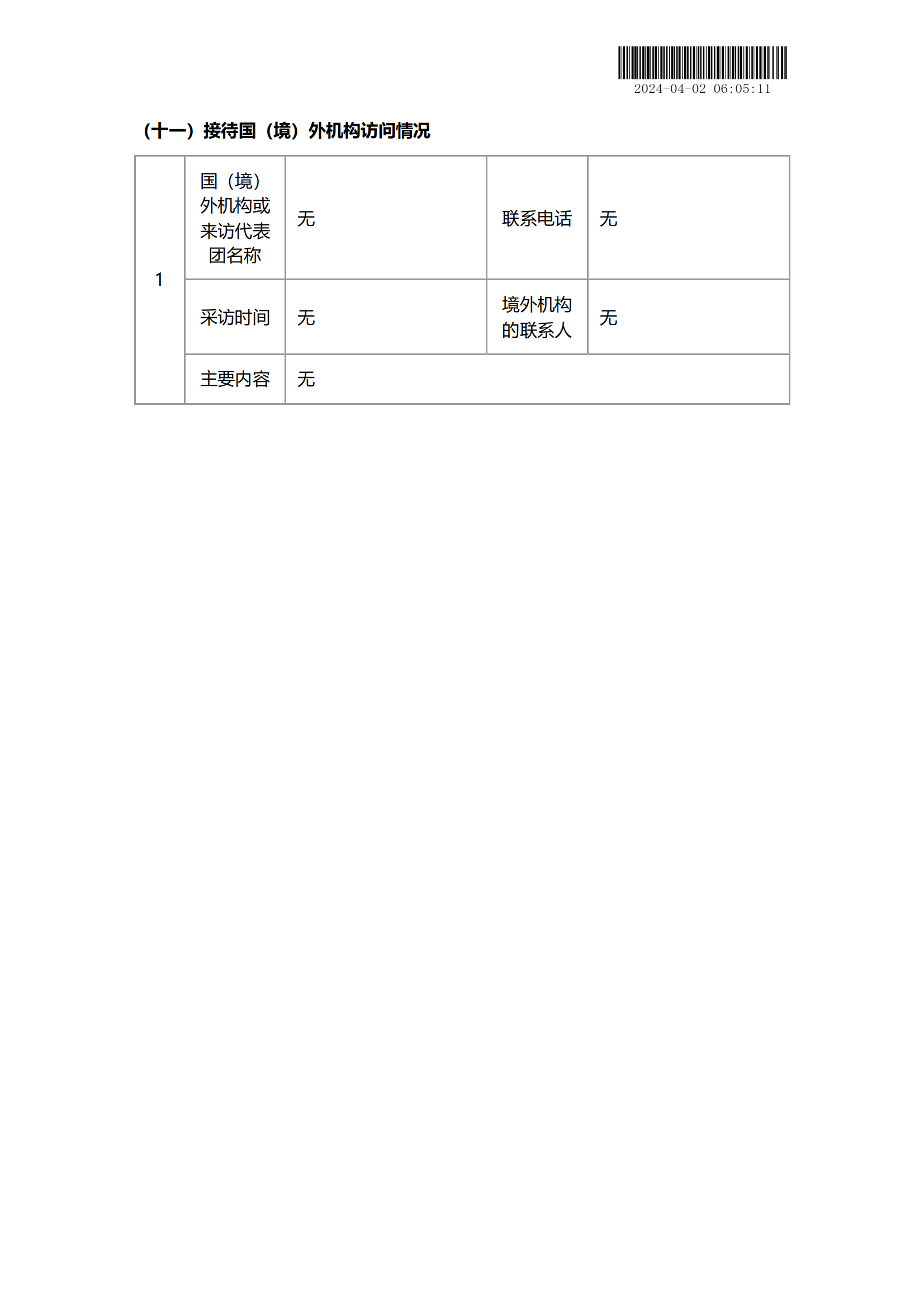 2024-04-02 06:05:11

（十一）接待国（境）外机构访问情况

| 1 | 国（境）外机构或来访代表团名称 | 无 | 联系电话 | 无 |
|---|---|---|---|---|
| | 采访时间 | 无 | 境外机构的联系人 | 无 |
| | 主要内容 | 无 | | |